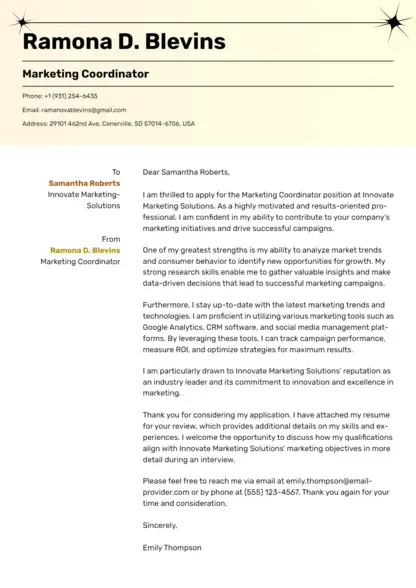 Ramona D. Blevins

Marketing Coordinator

Phone: +1 (931) 254-6435

Email: ramanovablevins@gmail.com

Address: 29101 462nd Ave, Cenerville, SD 57014-6706, USA

To
Samantha Roberts
Innovate Marketing-Solutions

From
Ramona D. Blevins
Marketing Coordinator

Dear Samantha Roberts,

I am thrilled to apply for the Marketing Coordinator position at Innovate Marketing Solutions. As a highly motivated and results-oriented professional, I am confident in my ability to contribute to your company's marketing initiatives and drive successful campaigns.

One of my greatest strengths is my ability to analyze market trends and consumer behavior to identify new opportunities for growth. My strong research skills enable me to gather valuable insights and make data-driven decisions that lead to successful marketing campaigns.

Furthermore, I stay up-to-date with the latest marketing trends and technologies. I am proficient in utilizing various marketing tools such as Google Analytics, CRM software, and social media management platforms. By leveraging these tools, I can track campaign performance, measure ROI, and optimize strategies for maximum results.

I am particularly drawn to Innovate Marketing Solutions' reputation as an industry leader and its commitment to innovation and excellence in marketing.

Thank you for considering my application. I have attached my resume for your review, which provides additional details on my skills and experiences. I welcome the opportunity to discuss how my qualifications align with Innovate Marketing Solutions' marketing objectives in more detail during an interview.

Please feel free to reach me via email at emily.thompson@emailprovider.com or by phone at (555) 123-4567. Thank you again for your time and consideration.

Sincerely,

Emily Thompson